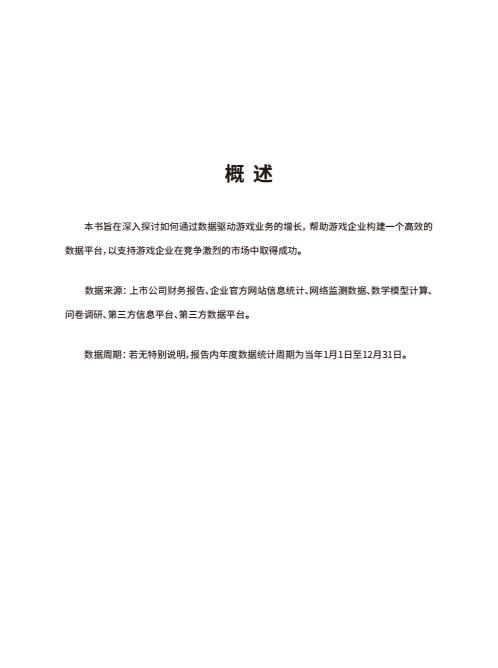 概述

本书旨在深入探讨如何通过数据驱动游戏业务的增长，帮助游戏企业构建一个高效的数据平台，以支持游戏企业在竞争激烈的市场中取得成功。

数据来源：上市公司财务报告、企业官方网站信息统计、网络监测数据、数学模型计算、问卷调研、第三方信息平台、第三方数据平台。

数据周期：若无特别说明，报告内年度数据统计周期为当年1月1日至12月31日。